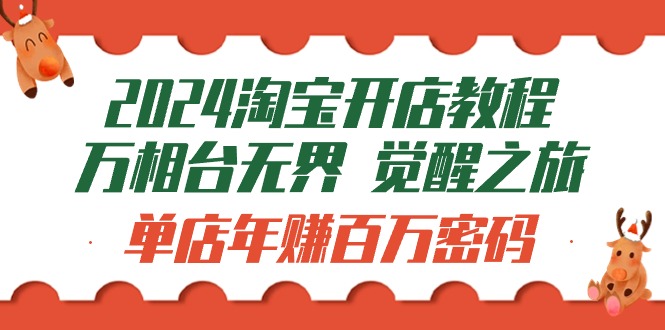 2024淘宝开店教程
万相台无界 觉醒之旅
单店年赚百万密码